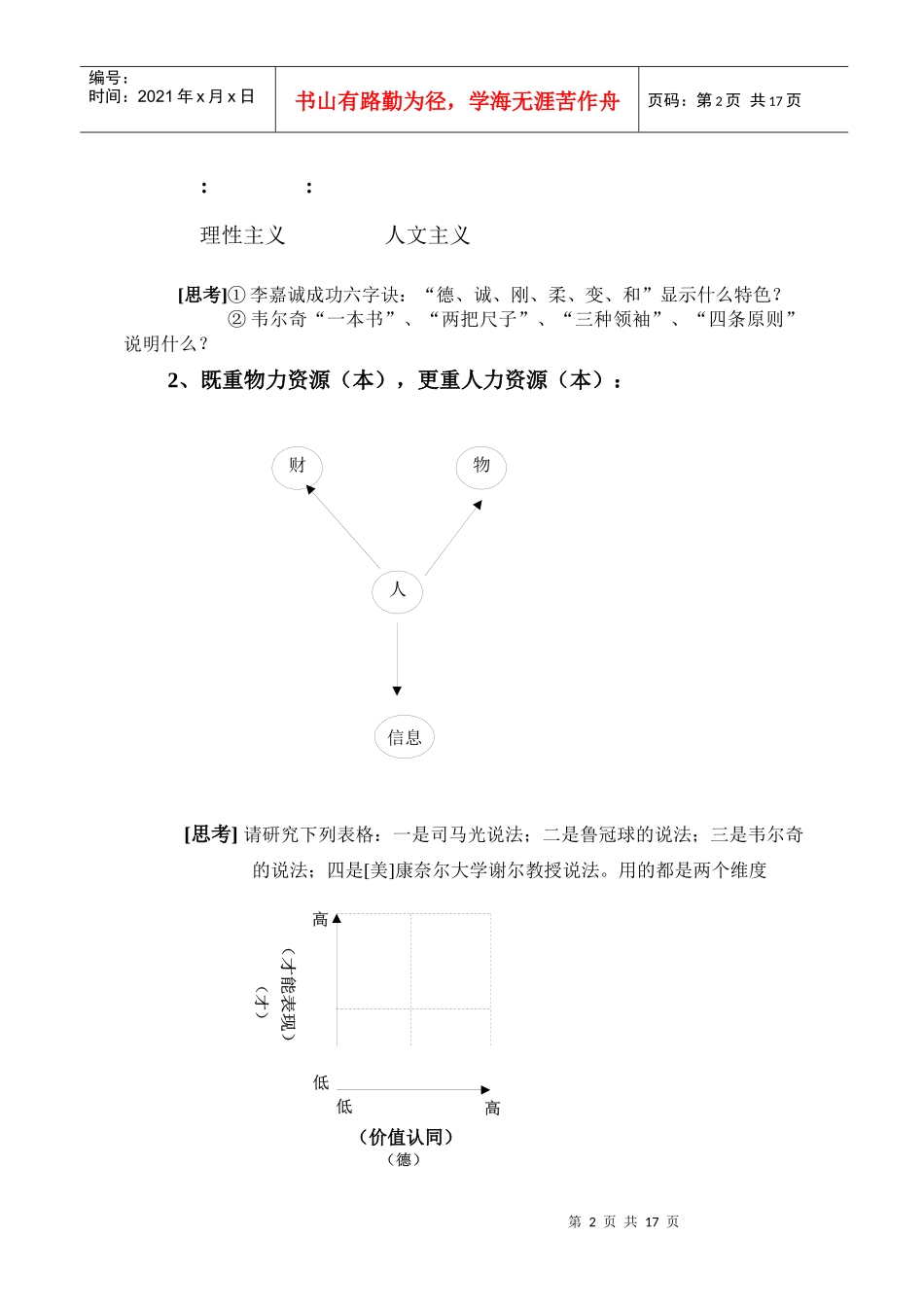 编号：
时间：2021 年 x 月 x 日

书山有路勤为径，学海无涯苦作舟

页码：第 2 页 共 17 页

： ：

理性主义 人文主义

[思考]① 李嘉诚成功六字诀：“德、诚、刚、柔、变、和”显示什么特色？
② 韦尔奇“一本书”、“两把尺子”、“三种领袖”、“四条原则”说明什么？

2、既重物力资源（本），更重人力资源（本）：

财

物

人

信息

[思考] 请研究下列表格：一是司马光说法；二是鲁冠球的说法；三是韦尔奇的说法；四是[美]康奈尔大学谢尔教授说法。用的都是两个维度

高

（才能表现）
（才）

低

低

高

（价值认同）
（德）

第 2 页 共 17 页